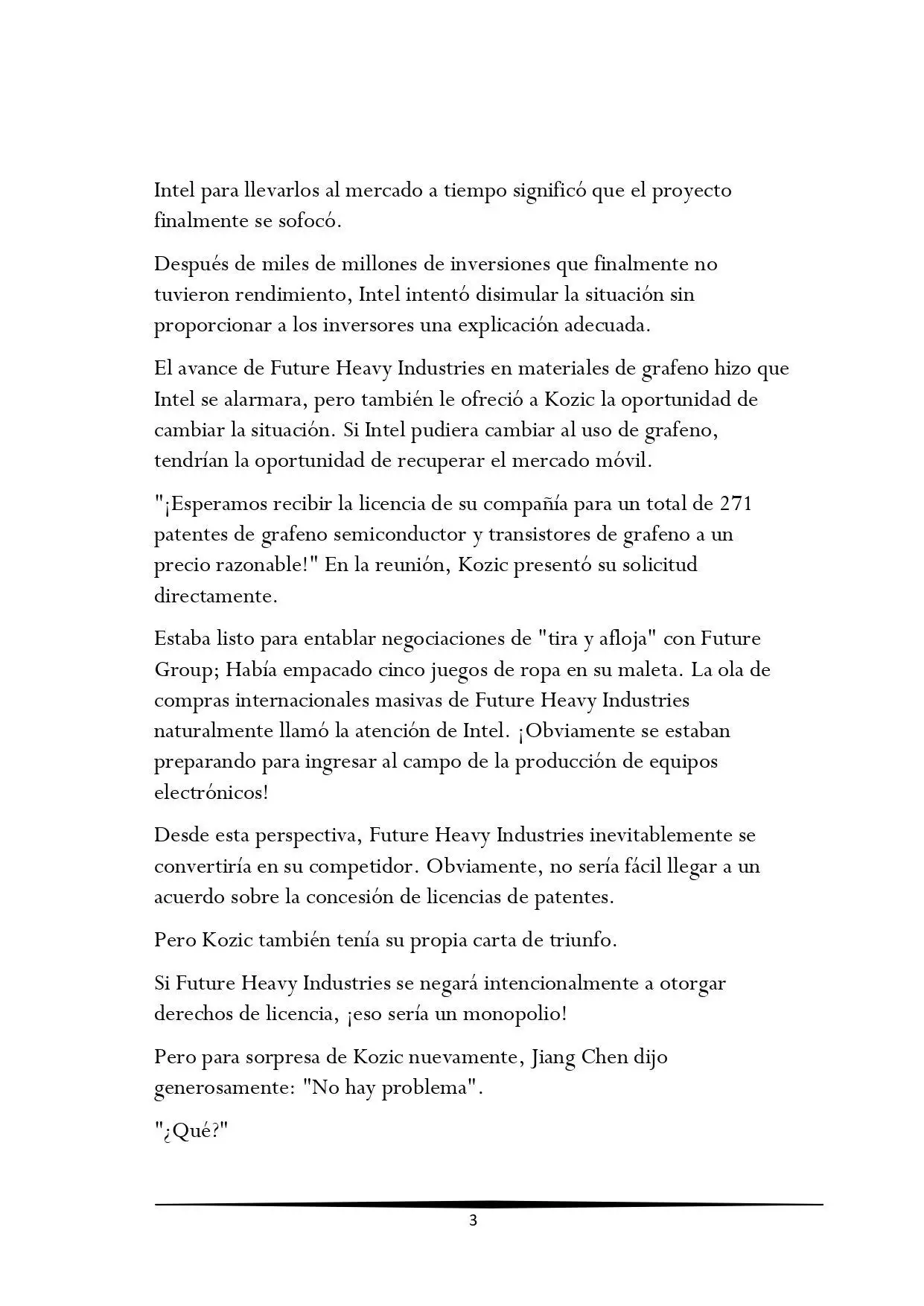 Intel para llevarlos al mercado a tiempo significó que el proyecto finalmente se sofocó.

Después de miles de millones de inversiones que finalmente no tuvieron rendimiento, Intel intentó disimular la situación sin proporcionar a los inversores una explicación adecuada.

El avance de Future Heavy Industries en materiales de grafeno hizo que Intel se alarmara, pero también le ofreció a Kozic la oportunidad de cambiar la situación. Si Intel pudiera cambiar al uso de grafeno, tendrían la oportunidad de recuperar el mercado móvil.

"¡Esperamos recibir la licencia de su compañía para un total de 271 patentes de grafeno semiconductor y transistores de grafeno a un precio razonable!" En la reunión, Kozic presentó su solicitud directamente.

Estaba listo para entablar negociaciones de "tira y afloja" con Future Group; Había empacado cinco juegos de ropa en su maleta. La ola de compras internacionales masivas de Future Heavy Industries naturalmente llamó la atención de Intel. ¡Obviamente se estaban preparando para ingresar al campo de la producción de equipos electrónicos!

Desde esta perspectiva, Future Heavy Industries inevitablemente se convertiría en su competidor. Obviamente, no sería fácil llegar a un acuerdo sobre la concesión de licencias de patentes.

Pero Kozic también tenía su propia carta de triunfo.

Si Future Heavy Industries se negará intencionalmente a otorgar derechos de licencia, ¡eso sería un monopolio!

Pero para sorpresa de Kozic nuevamente, Jiang Chen dijo generosamente: "No hay problema".

"¿Qué?"

3